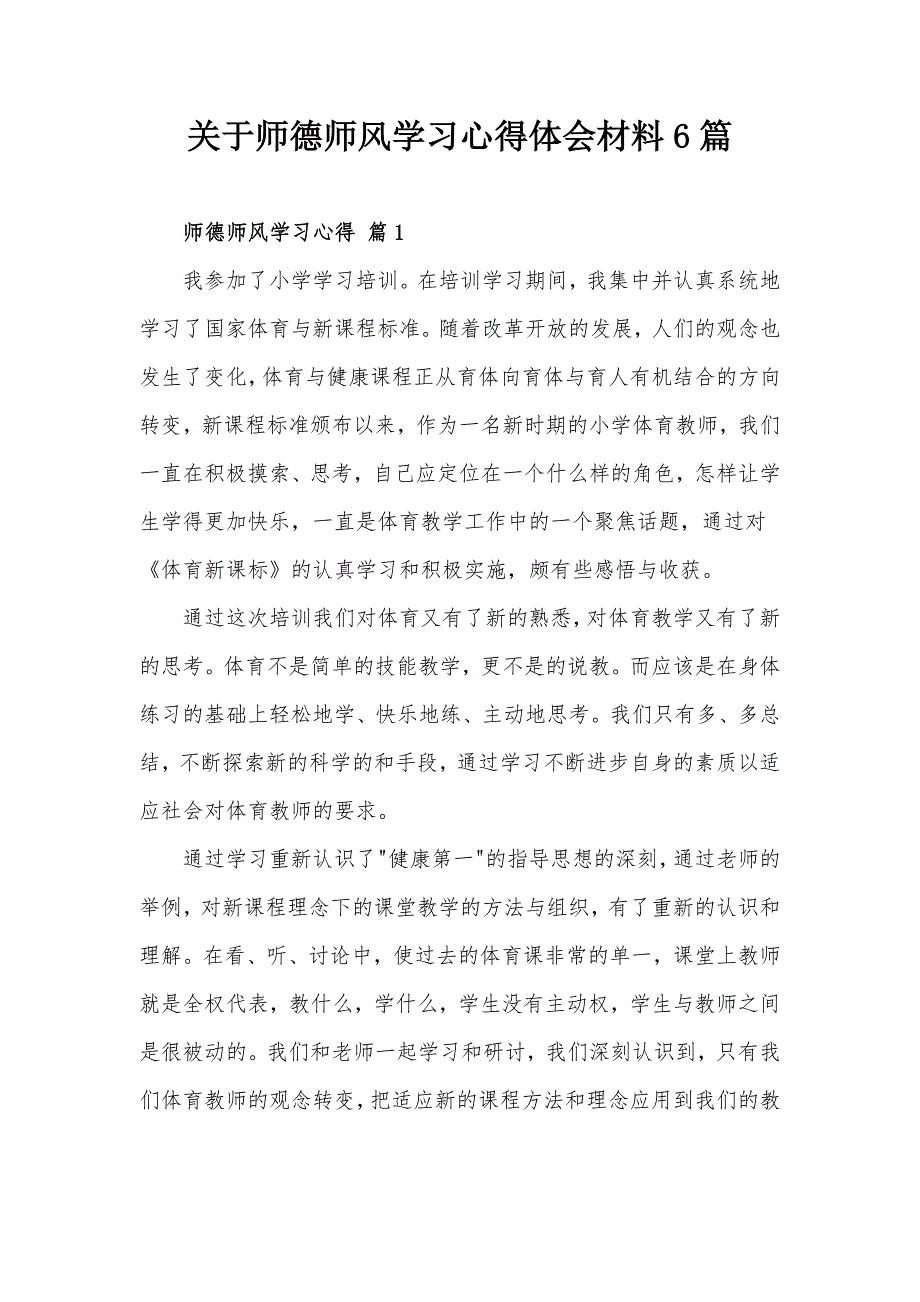 关于师德师风学习心得体会材料6篇

师德师风学习心得 篇1

我参加了小学学习培训。在培训学习期间，我集中并认真系统地学习了国家体育与新课程标准。随着改革开放的发展，人们的观念也发生了变化，体育与健康课程正从育体向育体与育人有机结合的方向转变，新课程标准颁布以来，作为一名新时期的小学体育教师，我们一直在积极摸索、思考，自己应定位在一个什么样的角色，怎样让学生学得更加快乐，一直是体育教学工作中的一个聚焦话题，通过对《体育新课标》的认真学习和积极实施，颇有些感悟与收获。

通过这次培训我们对体育又有了新的熟悉，对体育教学又有了新的思考。体育不是简单的技能教学，更不是的说教。而应该是在身体练习的基础上轻松地学、快乐地练、主动地思考。我们只有多、多总结，不断探索新的科学的和手段，通过学习不断进步自身的素质以适应社会对体育教师的要求。

通过学习重新认识了"健康第一"的指导思想的深刻，通过老师的举例，对新课程理念下的课堂教学的方法与组织，有了重新的认识和理解。在看、听、讨论中，使过去的体育课非常的单一，课堂上教师就是全权代表，教什么，学什么，学生没有主动权，学生与教师之间是很被动的。我们和老师一起学习和研讨，我们深刻认识到，只有我们体育教师的观念转变，把适应新的课程方法和理念应用到我们的教